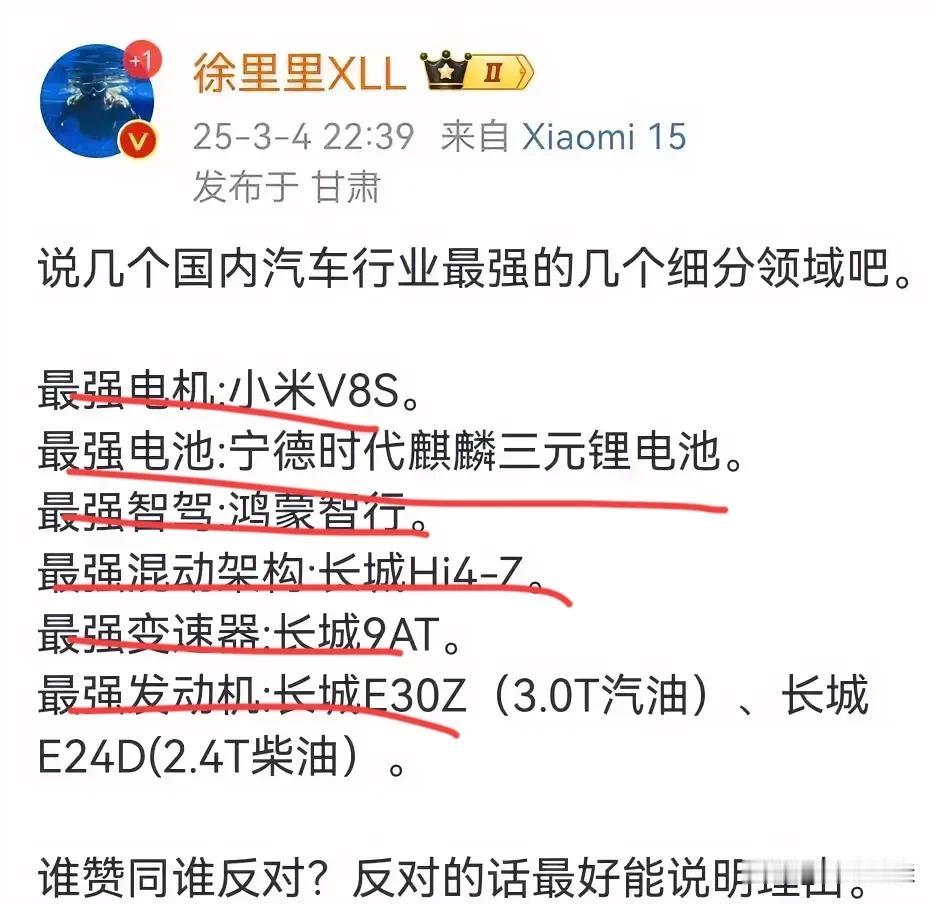 +1

徐里里XLL II

25-3-4 22:39 来自 Xiaomi 15
发布于 甘肃

说几个国内汽车行业最强的几个细分领域吧。

最强电机:小米V8S。
最强电池:宁德时代麒麟三元锂电池。
最强智驾:鸿蒙智行。
最强混动架构:长城Hi4-Z。
最强变速器:长城9AT。
最强发动机:长城E30Z（3.0T汽油）、长城E24D(2.4T柴油）。

谁赞同谁反对？反对的话最好能说明理由。